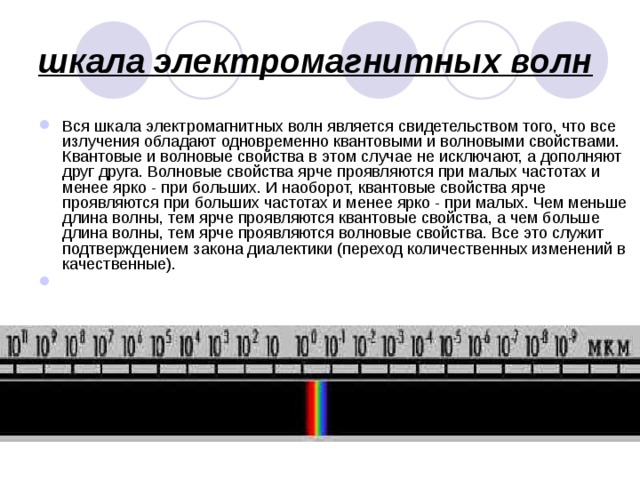 шкала электромагнитных волн

Вся шкала электромагнитных волн является свидетельством того, что все излучения обладают одновременно квантовыми и волновыми свойствами. Квантовые и волновые свойства в этом случае не исключают, а дополняют друг друга. Волновые свойства ярче проявляются при малых частотах и менее ярко - при больших. И наоборот, квантовые свойства ярче проявляются при больших частотах и менее ярко - при малых. Чем меньше длина волны, тем ярче проявляются квантовые свойства, а чем больше длина волны, тем ярче проявляются волновые свойства. Все это служит подтверждением закона диалектики (переход количественных изменений в качественные).

$10^{11}$ $10^{9}$ $10^{8}$ $10^{7}$ $10^{6}$ $10^{5}$ $10^{4}$ $10^{3}$ $10^{2}$ $10$ $10^{0}$ $10^{-1}$ $10^{-2}$ $10^{-3}$ $10^{-4}$ $10^{-5}$ $10^{-6}$ $10^{-7}$ $10^{-8}$ $10^{-9}$ мкм